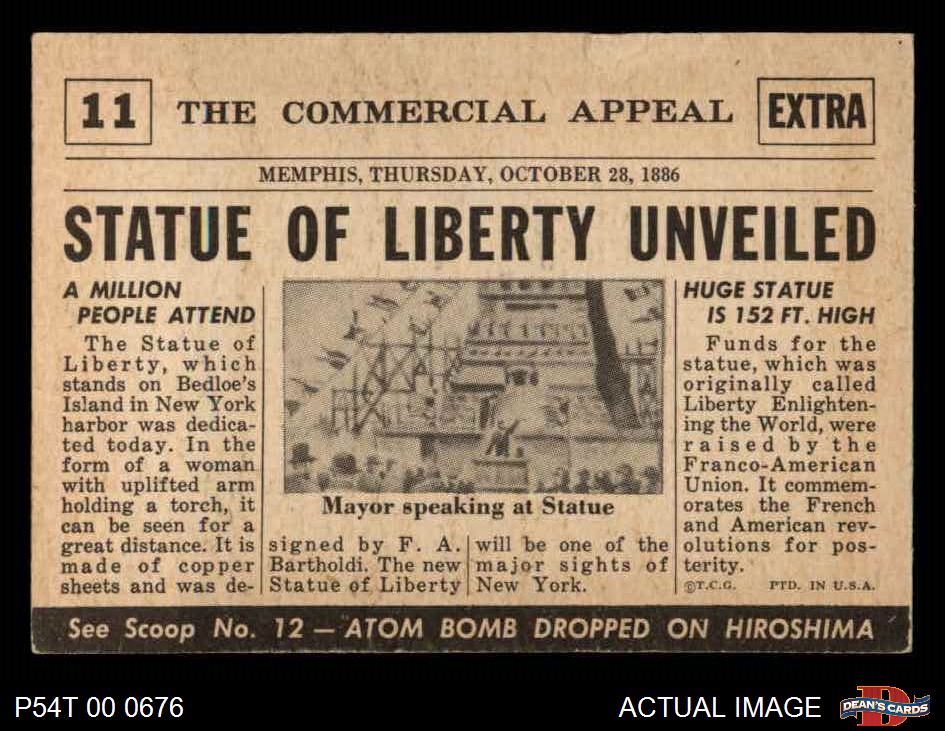 11 THE COMMERCIAL APPEAL EXTRA

MEMPHIS, THURSDAY, OCTOBER 28, 1886

STATUE OF LIBERTY UNVEILED

A MILLION PEOPLE ATTEND

The Statue of Liberty, which stands on Bedloe's Island in New York harbor was dedicated today. In the form of a woman with uplifted arm holding a torch, it can be seen for a great distance. It is made of copper sheets and was designed by F. A. Bartholdi. The new Statue of Liberty will be one of the major sights of New York.

Mayor speaking at Statue

HUGE STATUE IS 152 FT. HIGH

Funds for the statue, which was originally called Liberty Enlightening the World, were raised by the Franco-American Union. It commemorates the French and American revolutions for posterity.

©T.C.G. PTD. IN U.S.A.

See Scoop No. 12 — ATOM BOMB DROPPED ON HIROSHIMA

P54T 00 0676

ACTUAL IMAGE

DEAN'S CARDS